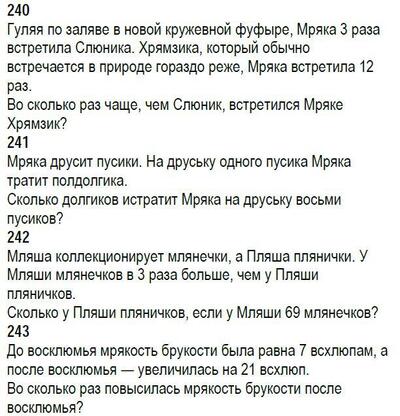 240

Гуляя по заляве в новой кружевной фуфыре, Мряка 3 раза встретила Слюника. Хрямзика, который обычно встречается в природе гораздо реже, Мряка встретила 12 раз.

Во сколько раз чаще, чем Слюник, встретился Мряке Хрямзик?

241

Мряка друсит пусики. На друську одного пусика Мряка тратит полдолгика.

Сколько долгиков истратит Мряка на друську восьми пусиков?

242

Мляша коллекционирует млянечки, а Пляша плянички. У Мляши млянечков в 3 раза больше, чем у Пляши пляничков.

Сколько у Пляши пляничков, если у Мляши 69 млянечков?

243

До восклюмья мрякость брукости была равна 7 всхлюпам, а после восклюмья — увеличилась на 21 всхлюп.

Во сколько раз повысилась мрякость брукости после восклюмья?